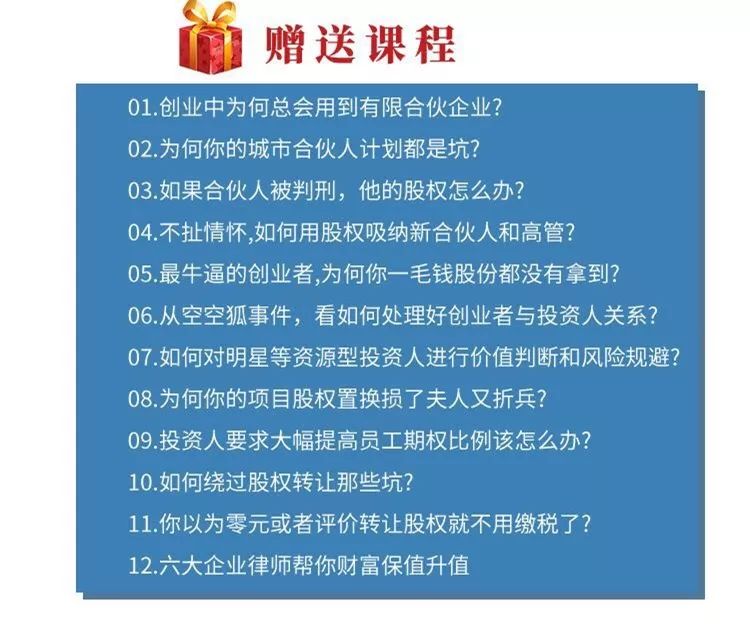 赠送课程

01.创业中为何总会用到有限合伙企业?

02.为何你的城市合伙人计划都是坑?

03.如果合伙人被判刑，他的股权怎么办?

04.不扯情怀,如何用股权吸纳新合伙人和高管?

05.最牛逼的创业者,为何你一毛钱股份都没有拿到?

06.从空空狐事件，看如何处理好创业者与投资人关系?

07.如何对明星等资源型投资人进行价值判断和风险规避?

08.为何你的项目股权置换损了夫人又折兵?

09.投资人要求大幅提高员工期权比例该怎么办?

10.如何绕过股权转让那些坑?

11.你以为零元或者评价转让股权就不用缴税了?

12.六大企业律师帮你财富保值升值